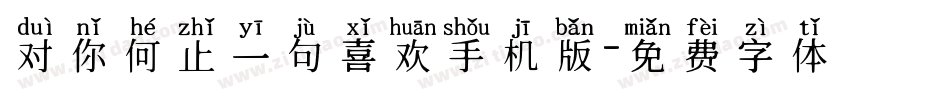 duì nǐ hé zhǐ yī jù xǐ huān shǒu jī bǎn miǎn fèi zì tǐ
对你何止一句喜欢手机版-免费字体